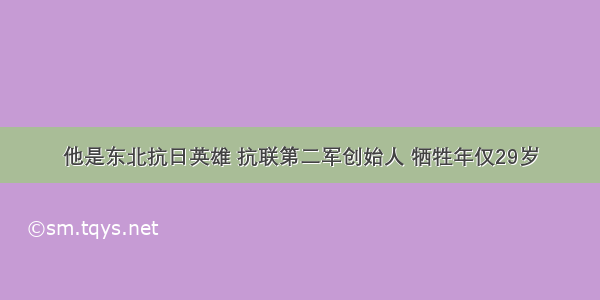 他是东北抗日英雄 抗联第二军创始人 牺牲年仅29岁

©sm.tqys.net